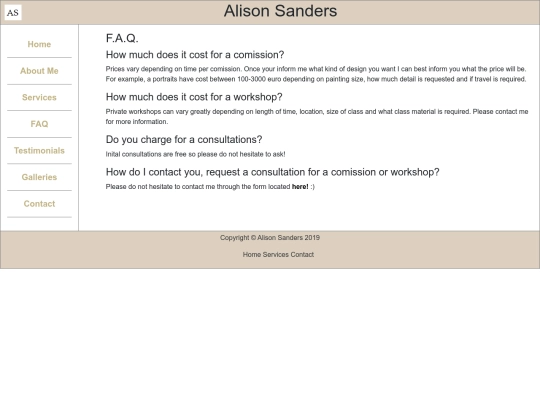 AS

Alison Sanders

Home

About Me

Services

FAQ

Testimonials

Galleries

Contact

F.A.Q.

How much does it cost for a comission?

Prices vary depending on time per comission. Once your inform me what kind of design you want I can best inform you what the price will be. For example, a portraits have cost between 100-3000 euro depending on painting size, how much detail is requested and if travel is required.

How much does it cost for a workshop?

Private workshops can vary greatly depending on length of time, location, size of class and what class material is required. Please contact me for more information.

Do you charge for a consultations?

Inital consultations are free so please do not hesitate to ask!

How do I contact you, request a consultation for a comission or workshop?

Please do not hesitate to contact me through the form located here! :)

Copyright © Alison Sanders 2019

Home Services Contact